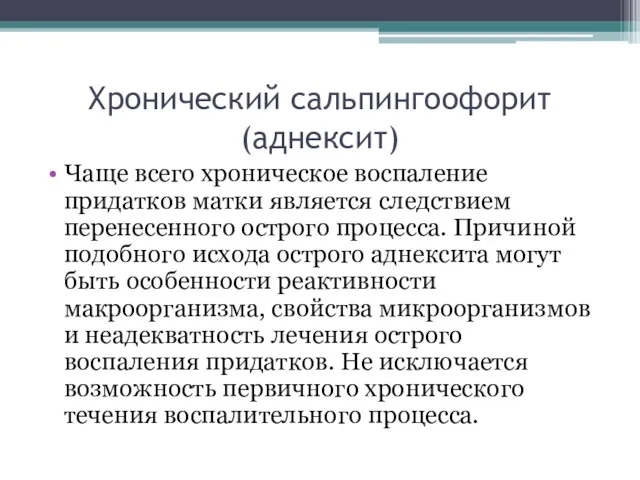 Хронический сальпингоофорит (аднексит)

• Чаще всего хроническое воспаление придатков матки является следствием перенесенного острого процесса. Причиной подобного исхода острого аднексита могут быть особенности реактивности макроорганизма, свойства микроорганизмов и неадекватность лечения острого воспаления придатков. Не исключается возможность первичного хронического течения воспалительного процесса.